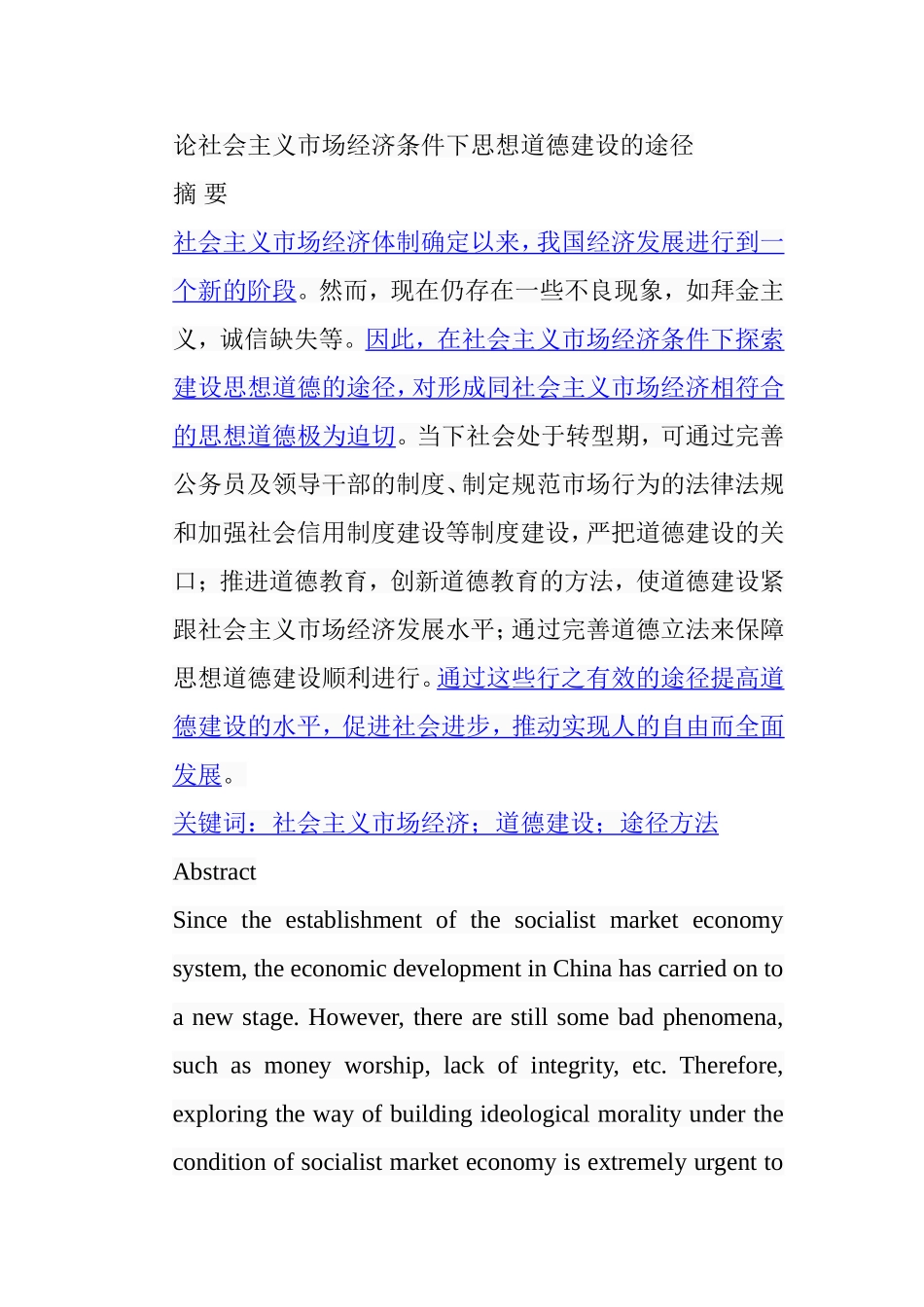 论社会主义市场经济条件下思想道德建设的途径

摘 要

社会主义市场经济体制确定以来，我国经济发展进行到一个新的阶段。然而，现在仍存在一些不良现象，如拜金主义，诚信缺失等。因此，在社会主义市场经济条件下探索建设思想道德的途径，对形成同社会主义市场经济相符合的思想道德极为迫切。当下社会处于转型期，可通过完善公务员及领导干部的制度、制定规范市场行为的法律法规和加强社会信用制度建设等制度建设，严把道德建设的关口；推进道德教育，创新道德教育的方法，使道德建设紧跟社会主义市场经济发展水平；通过完善道德立法来保障思想道德建设顺利进行。通过这些行之有效的途径提高道德建设的水平，促进社会进步，推动实现人的自由而全面发展。

关键词：社会主义市场经济；道德建设；途径方法

Abstract

Since the establishment of the socialist market economy system, the economic development in China has carried on to a new stage. However, there are still some bad phenomena, such as money worship, lack of integrity, etc. Therefore, exploring the way of building ideological morality under the condition of socialist market economy is extremely urgent to